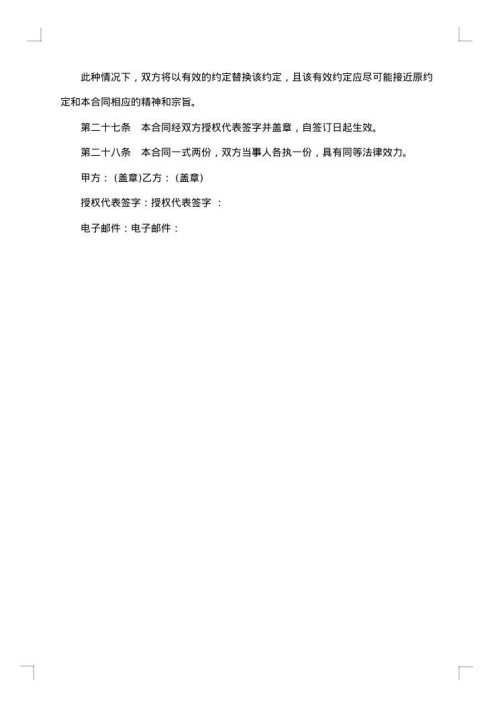 此种情况下，双方将以有效的约定替换该约定，且该有效约定应尽可能接近原约定和本合同相应的精神和宗旨。

第二十七条　本合同经双方授权代表签字并盖章，自签订日起生效。

第二十八条　本合同一式两份，双方当事人各执一份，具有同等法律效力。

甲方：(盖章)乙方：(盖章)

授权代表签字：授权代表签字：

电子邮件：电子邮件：